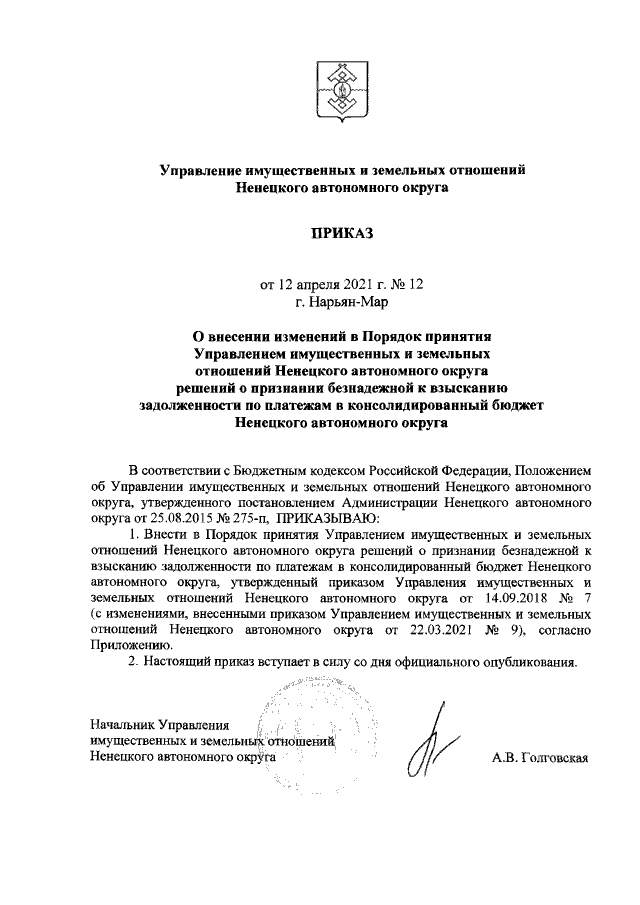 Управление имущественных и земельных отношений Ненецкого автономного округа

ПРИКАЗ

от 12 апреля 2021 г. № 12
г. Нарьян-Мар

О внесении изменений в Порядок принятия Управлением имущественных и земельных отношений Ненецкого автономного округа решений о признании безнадежной к взысканию задолженности по платежам в консолидированный бюджет Ненецкого автономного округа

В соответствии с Бюджетным кодексом Российской Федерации, Положением об Управлении имущественных и земельных отношений Ненецкого автономного округа, утвержденного постановлением Администрации Ненецкого автономного округа от 25.08.2015 № 275-п, ПРИКАЗЫВАЮ:

1. Внести в Порядок принятия Управлением имущественных и земельных отношений Ненецкого автономного округа решений о признании безнадежной к взысканию задолженности по платежам в консолидированный бюджет Ненецкого автономного округа, утвержденный приказом Управления имущественных и земельных отношений Ненецкого автономного округа от 14.09.2018 № 7 (с изменениями, внесенными приказом Управлением имущественных и земельных отношений Ненецкого автономного округа от 22.03.2021 № 9), согласно Приложению.

2. Настоящий приказ вступает в силу со дня официального опубликования.

Начальник Управления
имущественных и земельных отношений
Ненецкого автономного округа

А.В. Голговская